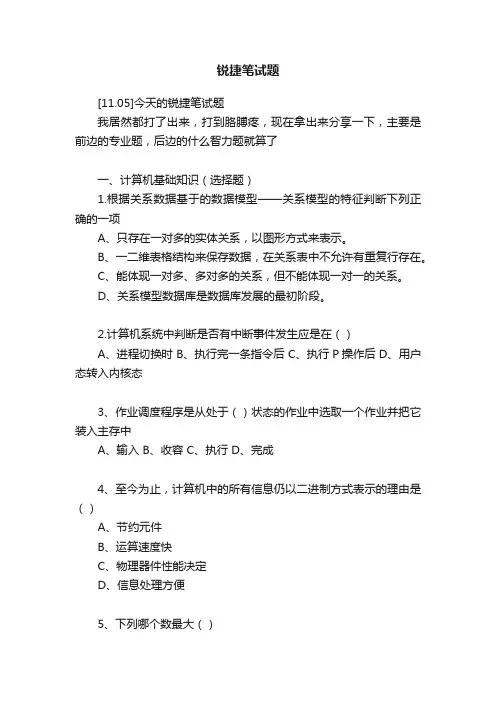 锐捷笔试题

[11.05]今天的锐捷笔试题

我居然都打了出来，打到胳膊疼，现在拿出来分享一下，主要是前边的专业题，后边的什么智力题就算了

一、计算机基础知识（选择题）

1.根据关系数据基于的数据模型——关系模型的特征判断下列正确的一项

A、只存在一对多的实体关系，以图形方式来表示。

B、一二维表格结构来保存数据，在关系表中不允许有重复行存在。

C、能体现一对多、多对多的关系，但不能体现一对一的关系。

D、关系模型数据库是数据库发展的最初阶段。

2.计算机系统中判断是否有中断事件发生应是在（ ）

A、进程切换时 B、执行完一条指令后 C、执行 P 操作后 D、用户态转入内核态

3、作业调度程序是从处于（ ）状态的作业中选取一个作业并把它装入主存中

A、输入 B、收容 C、执行 D、完成

4、至今为止，计算机中的所有信息仍以二进制方式表示的理由是（ ）

A、节约元件

B、运算速度快

C、物理器件性能决定

D、信息处理方便

5、下列哪个数最大（ ）